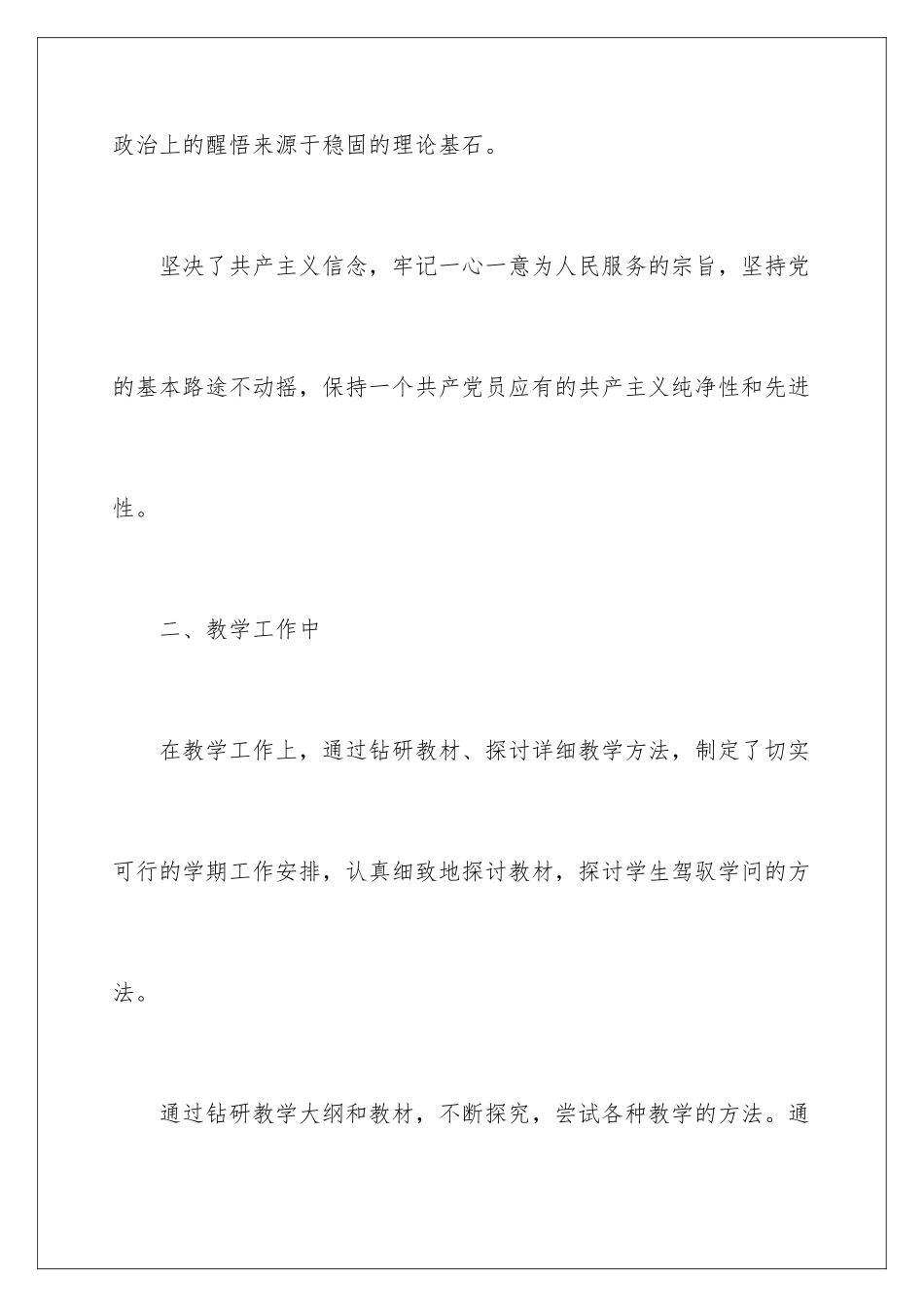 政治上的醒悟来源于稳固的理论基石。

坚决了共产主义信念，牢记一心一意为人民服务的宗旨，坚持党的基本路途不动摇，保持一个共产党员应有的共产主义纯净性和先进性。

二、教学工作中

在教学工作上，通过钻研教材、探讨详细教学方法，制定了切实可行的学期工作安排，认真细致地探讨教材，探讨学生驾驭学问的方法。

通过钻研教学大纲和教材，不断探究，尝试各种教学的方法。通